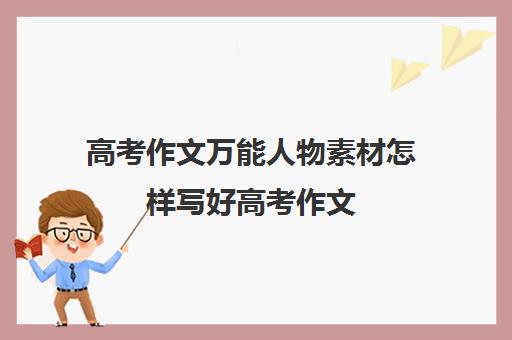 高考作文万能人物素材怎样写好高考作文